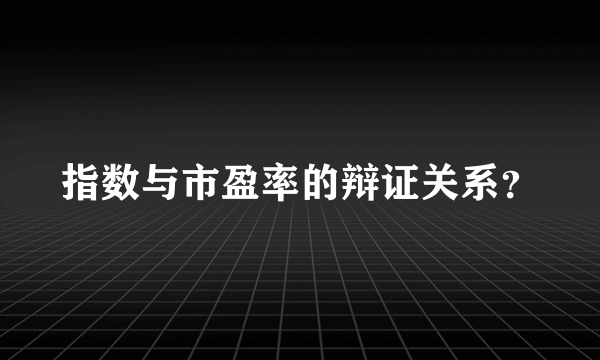 指数与市盈率的辩证关系?